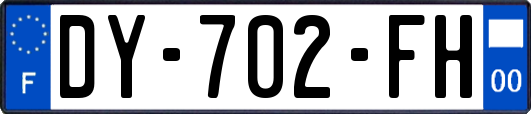 F
DY-702-FH
00